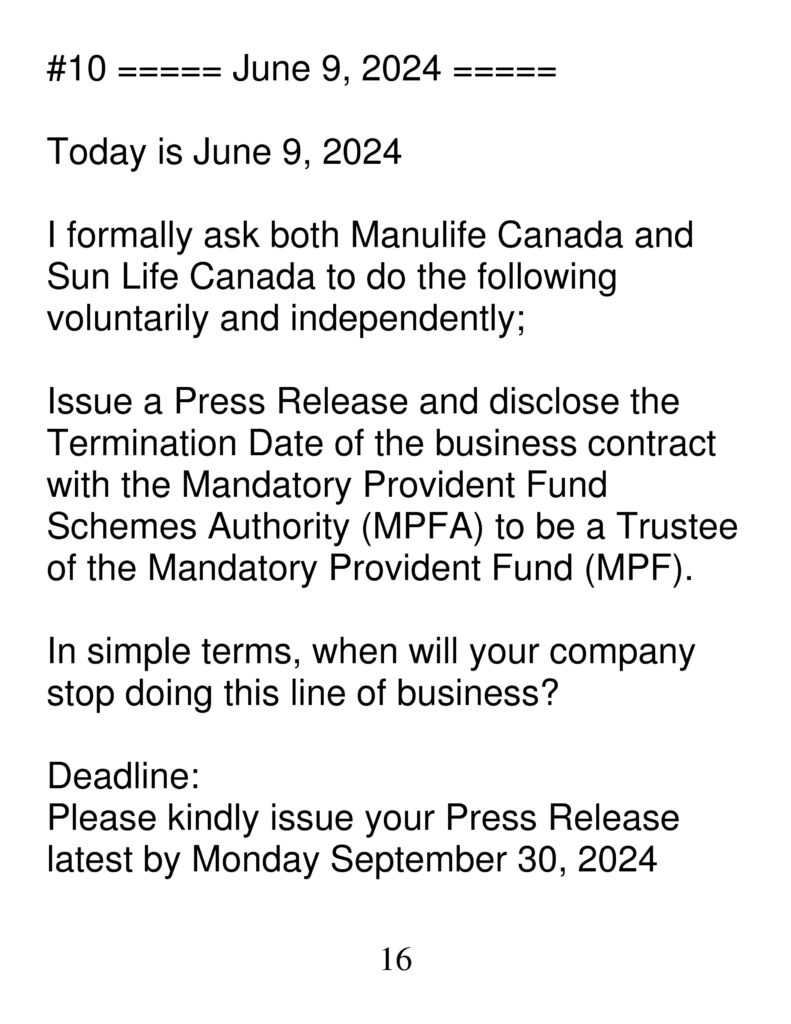 #10 ===== June 9, 2024 =====

Today is June 9, 2024

I formally ask both Manulife Canada and Sun Life Canada to do the following voluntarily and independently;

Issue a Press Release and disclose the Termination Date of the business contract with the Mandatory Provident Fund Schemes Authority (MPFA) to be a Trustee of the Mandatory Provident Fund (MPF).

In simple terms, when will your company stop doing this line of business?

Deadline:
Please kindly issue your Press Release latest by Monday September 30, 2024

16